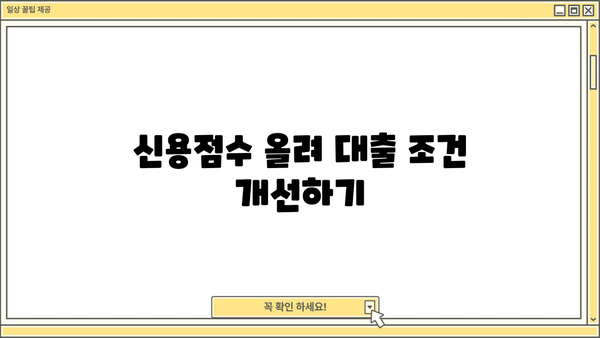 일상 꿀팁 제공

신용점수 올려 대출 조건 개선하기

꼭 확인 하세요!